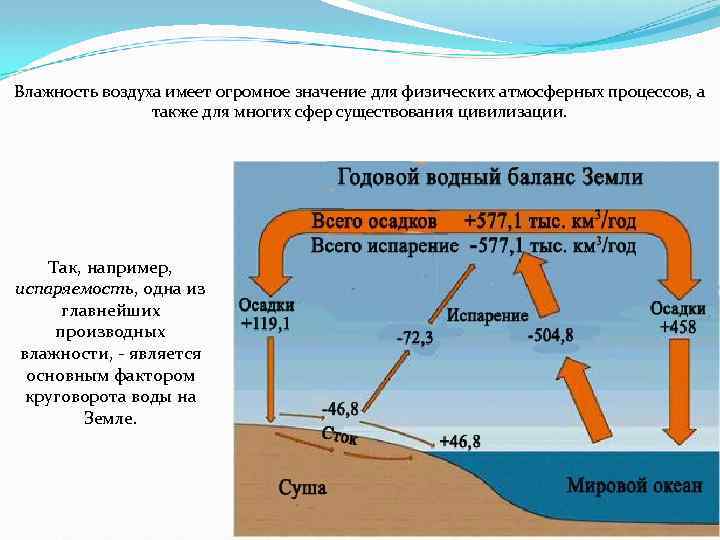 Влажность воздуха имеет огромное значение для физических атмосферных процессов, а также для многих сфер существования цивилизации.

Так, например, испаряемость, одна из главнейших производных влажности, - является основным фактором круговорота воды на Земле.

Годовой водный баланс Земли

Всего осадков +577,1 тыс. $км^3$/год
Всего испарение -577,1 тыс. $км^3$/год

Осадки
+119,1

Испарение

-72,3

-504,8

Осадки
+458

-46,8

Сток

+46,8

Суша

Мировой океан